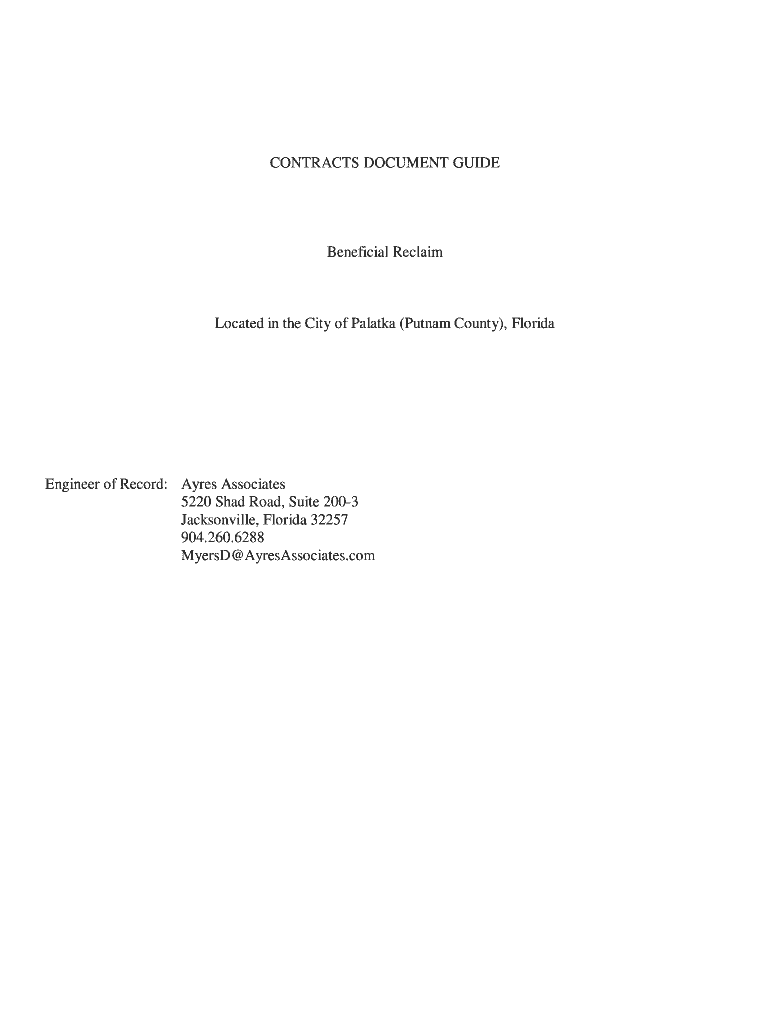 CONTRACTS DOCUMENT GUIDE

Beneficial Reclaim

Located in the City of Palatka (Putnam County), Florida

Engineer of Record: Ayres Associates
5220 Shad Road, Suite 200-3
Jacksonville, Florida 32257
904.260.6288
MyersD@AyresAssociates.com